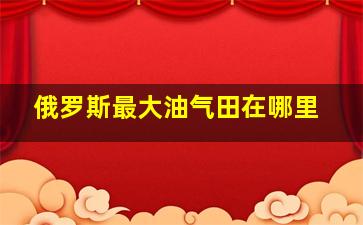 俄罗斯最大油气田在哪里